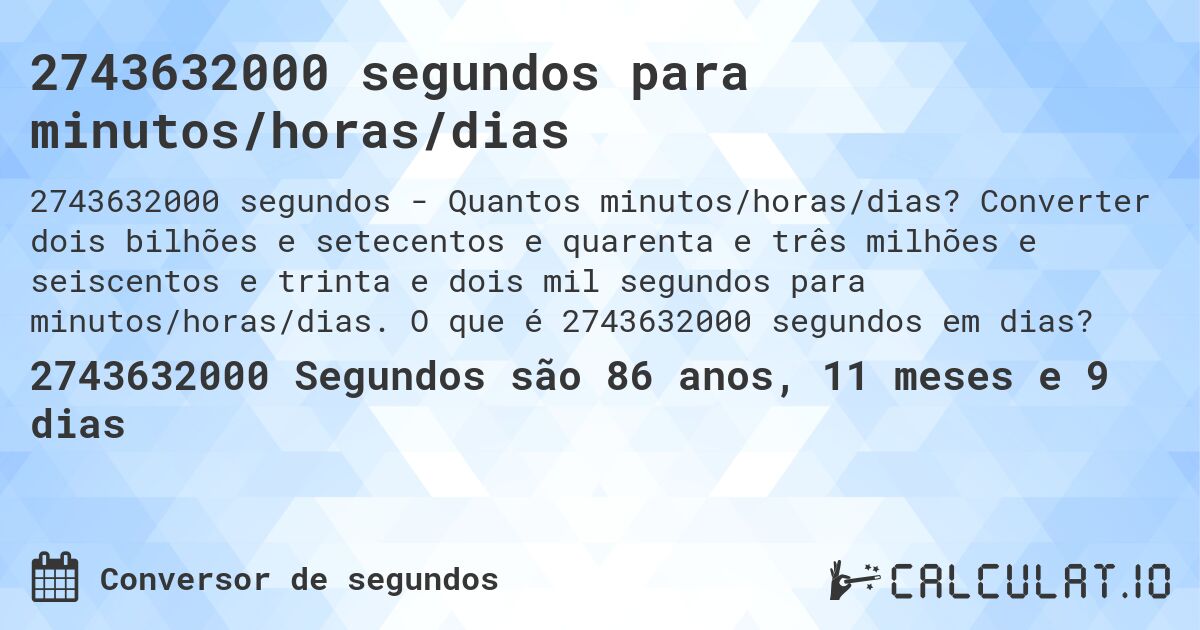 2743632000 segundos para minutos/horas/dias

2743632000 segundos - Quantos minutos/horas/dias? Converter dois bilhões e setecentos e quarenta e três milhões e seiscentos e trinta e dois mil segundos para minutos/horas/dias. O que é 2743632000 segundos em dias?

2743632000 Segundos são 86 anos, 11 meses e 9 dias

Conversor de segundos

CALCULAT.IO